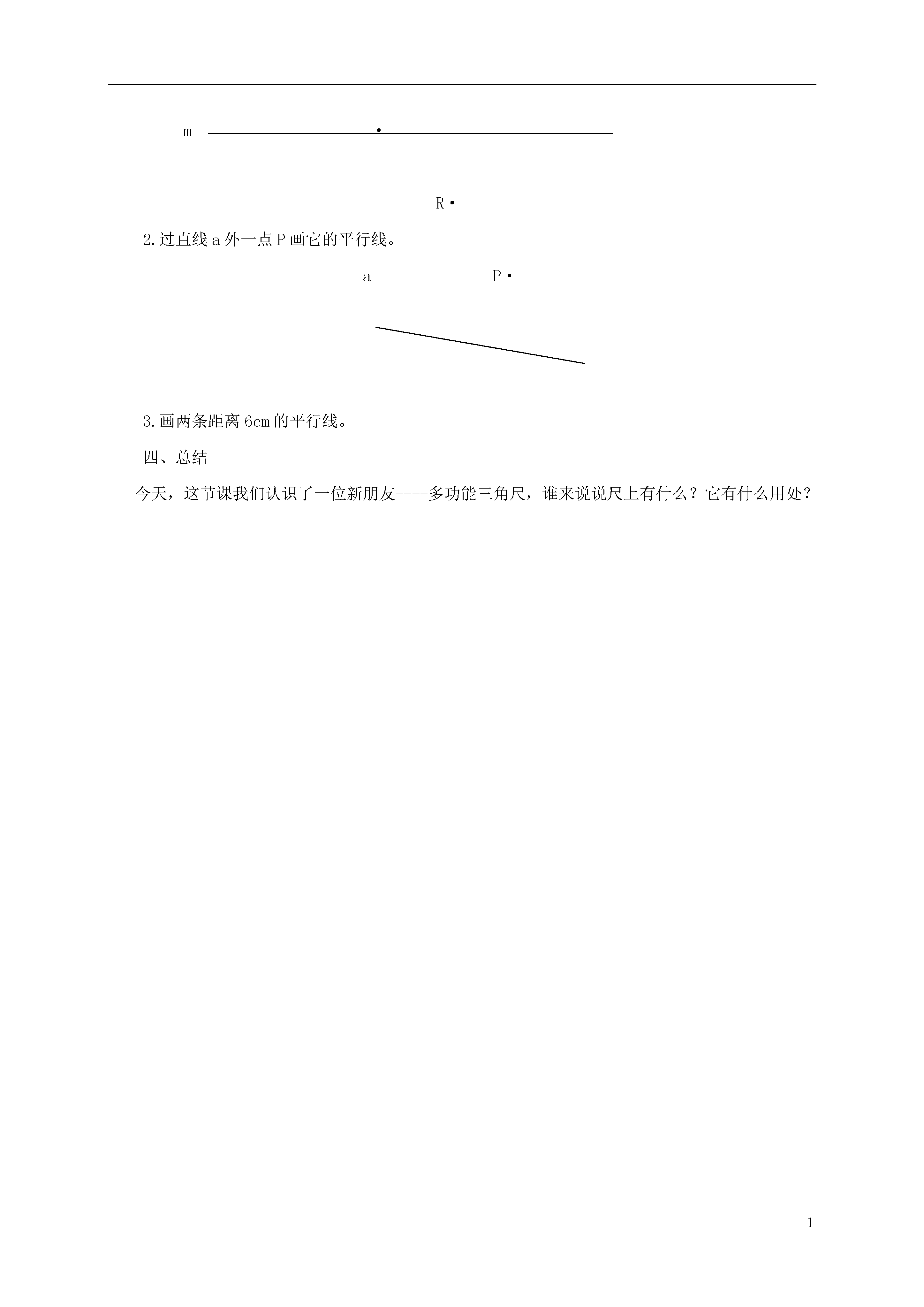 m

R·

2.过直线 a 外一点 P 画它的平行线。

a P·

3.画两条距离 6cm 的平行线。

四、总结

今天，这节课我们认识了一位新朋友----多功能三角尺，谁来说说尺上有什么？它有什么用处？

1